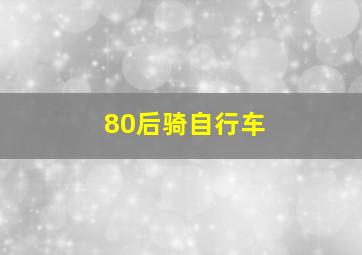 80后骑自行车